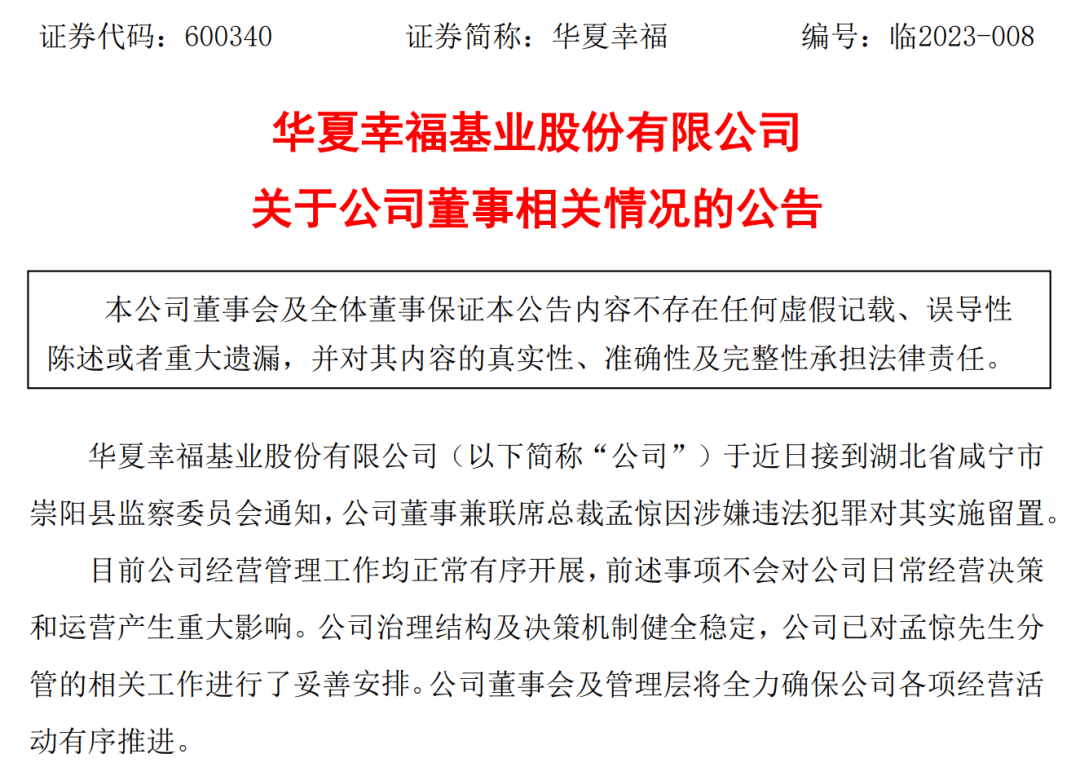 证券代码：600340　　　　证券简称：华夏幸福　　　　编号：临2023-008

华夏幸福基业股份有限公司
关于公司董事相关情况的公告

本公司董事会及全体董事保证本公告内容不存在任何虚假记载、误导性陈述或者重大遗漏，并对其内容的真实性、准确性及完整性承担法律责任。

华夏幸福基业股份有限公司（以下简称“公司”）于近日接到湖北省咸宁市崇阳县监察委员会通知，公司董事兼联席总裁孟惊因涉嫌违法犯罪对其实施留置。

目前公司经营管理工作均正常有序开展，前述事项不会对公司日常经营决策和运营产生重大影响。公司治理结构及决策机制健全稳定，公司已对孟惊先生分管的相关工作进行了妥善安排。公司董事会及管理层将全力确保公司各项经营活动有序推进。